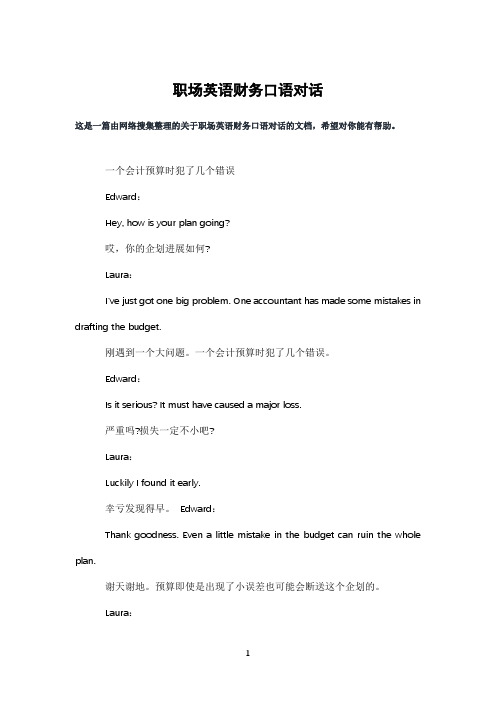 职场英语财务口语对话

这是一篇由网络搜集整理的关于职场英语财务口语对话的文档，希望对你能有帮助。

一个会计预算时犯了几个错误

Edward：

Hey, how is your plan going?

哎，你的企划进展如何?

Laura：

I've just got one big problem. One accountant has made some mistakes in drafting the budget.

刚遇到一个大问题。一个会计预算时犯了几个错误。

Edward：

Is it serious? It must have caused a major loss.

严重吗?损失一定不小吧?

Laura：

Luckily I found it early.

幸亏发现得早。 Edward：

Thank goodness. Even a little mistake in the budget can ruin the whole plan.

谢天谢地。预算即使是出现了小误差也可能会断送这个企划的。

Laura：

1